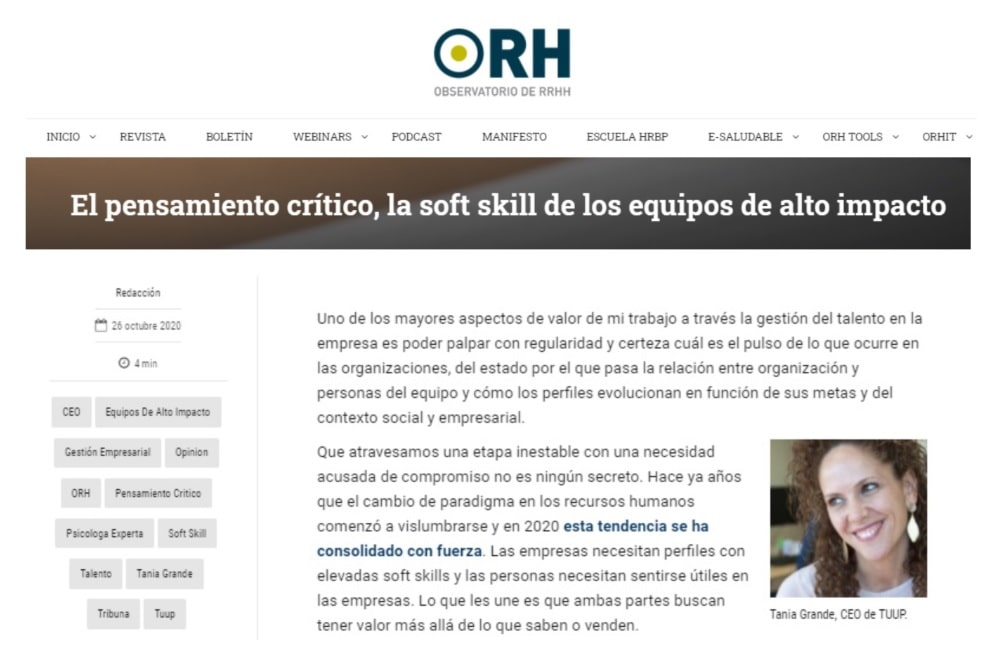 ORH
OBSERVATORIO DE RRHH

INICIO REVISTA BOLETÍN WEBINARS PODCAST MANIFESTO ESCUELA HRBP E-SALUDABLE ORH TOOLS ORHIT

El pensamiento crítico, la soft skill de los equipos de alto impacto

Redacción

26 octubre 2020

4 min

CEO
Equipos De Alto Impacto
Gestión Empresarial
Opinion
ORH
Pensamiento Crítico
Psicologa Experta
Soft Skill
Talento
Tania Grande
Tribuna
Tuup

Uno de los mayores aspectos de valor de mi trabajo a través la gestión del talento en la empresa es poder palpar con regularidad y certeza cuál es el pulso de lo que ocurre en las organizaciones, del estado por el que pasa la relación entre organización y personas del equipo y cómo los perfiles evolucionan en función de sus metas y del contexto social y empresarial.

Que atravesamos una etapa inestable con una necesidad acusada de compromiso no es ningún secreto. Hace ya años que el cambio de paradigma en los recursos humanos comenzó a vislumbrarse y en 2020 esta tendencia se ha consolidado con fuerza. Las empresas necesitan perfiles con elevadas soft skills y las personas necesitan sentirse útiles en las empresas. Lo que les une es que ambas partes buscan tener valor más allá de lo que saben o venden.

Tania Grande, CEO de TUUP.